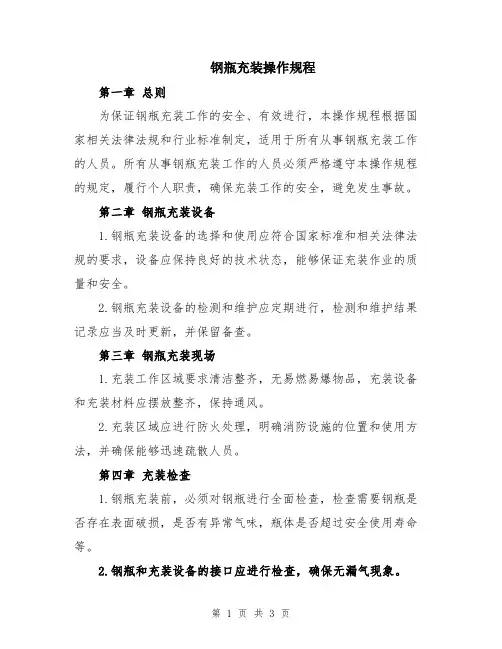 钢瓶充装操作规程

第一章 总则

为保证钢瓶充装工作的安全、有效进行，本操作规程根据国家相关法律法规和行业标准制定，适用于所有从事钢瓶充装工作的人员。所有从事钢瓶充装工作的人员必须严格遵守本操作规程的规定，履行个人职责，确保充装工作的安全，避免发生事故。

第二章 钢瓶充装设备

1.钢瓶充装设备的选择和使用应符合国家标准和相关法律法规的要求，设备应保持良好的技术状态，能够保证充装作业的质量和安全。

2.钢瓶充装设备的检测和维护应定期进行，检测和维护结果记录应当及时更新，并保留备查。

第三章 钢瓶充装现场

1.充装工作区域要求清洁整齐，无易燃易爆物品，充装设备和充装材料应摆放整齐，保持通风。

2.充装区域应进行防火处理，明确消防设施的位置和使用方法，并确保能够迅速疏散人员。

第四章 充装检查

1.钢瓶充装前，必须对钢瓶进行全面检查，检查需要钢瓶是否存在表面破损，是否有异常气味，瓶体是否超过安全使用寿命等。

2.钢瓶和充装设备的接口应进行检查，确保无漏气现象。

第 1 页 共 3 页